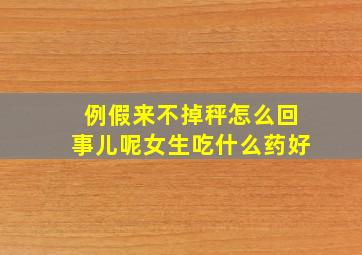 例假来不掉秤怎么回事儿呢女生吃什么药好